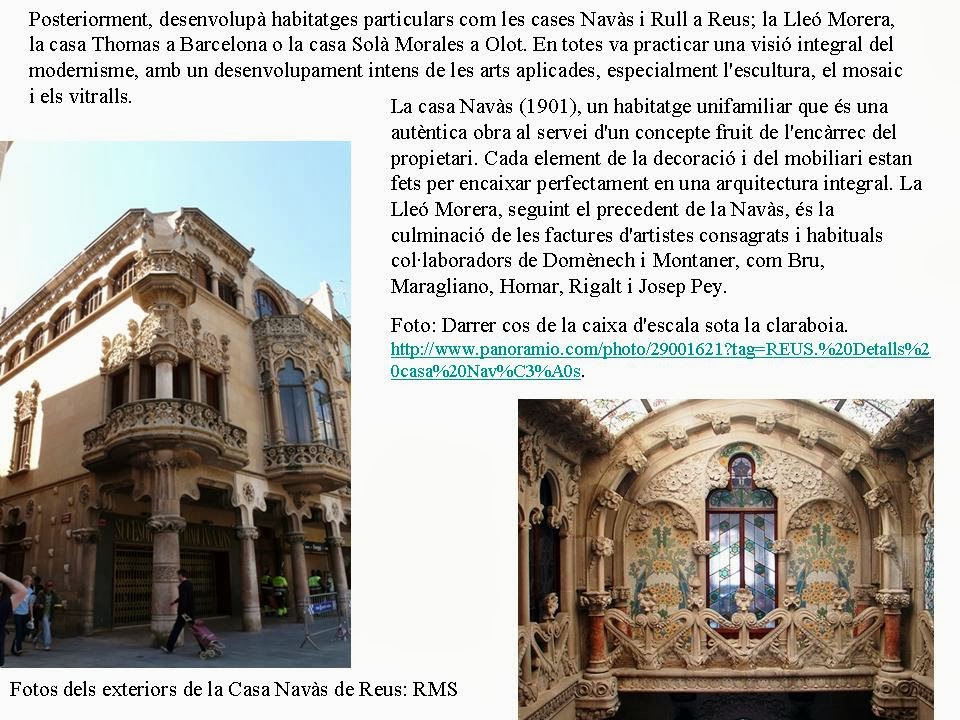 Posteriorment, desenvolupà habitatges particulars com les cases Navàs i Rull a Reus; la Lleó Morera, la casa Thomas a Barcelona o la casa Solà Morales a Olot. En totes va practicar una visió integral del modernisme, amb un desenvolupament intens de les arts aplicades, especialment l'escultura, el mosaic i els vitralls.

La casa Navàs (1901), un habitatge unifamiliar que és una autèntica obra al servei d'un concepte fruit de l'encàrrec del propietari. Cada element de la decoració i del mobiliari estan fets per encaixar perfectament en una arquitectura integral. La Lleó Morera, seguint el precedent de la Navàs, és la culminació de les factures d'artistes consagrats i habituals col·laboradors de Domènech i Montaner, com Bru, Maragliano, Homar, Rigalt i Josep Pey.

Foto: Darrer cos de la caixa d'escala sota la claraboia.
http://www.panoramio.com/photo/29001621?tag=REUS.%20Detalls%20casa%20Nav%C3%A0s.

Fotos dels exteriors de la Casa Navàs de Reus: RMS